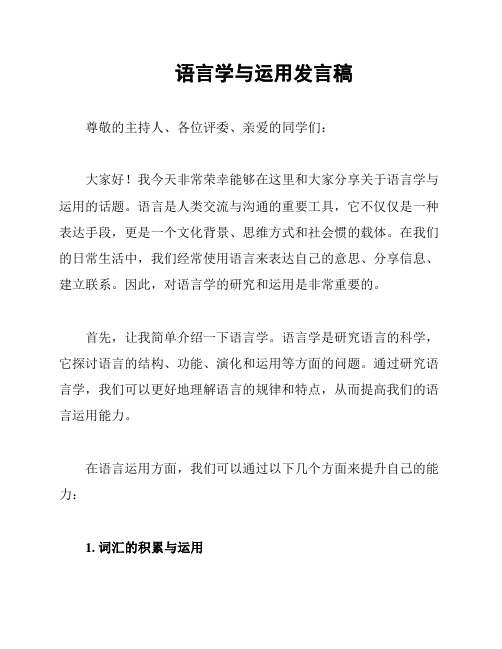 语言学与运用发言稿

尊敬的主持人、各位评委、亲爱的同学们：

大家好！我今天非常荣幸能够在这里和大家分享关于语言学与运用的话题。语言是人类交流与沟通的重要工具，它不仅仅是一种表达手段，更是一个文化背景、思维方式和社会惯的载体。在我们的日常生活中，我们经常使用语言来表达自己的意思、分享信息、建立联系。因此，对语言学的研究和运用是非常重要的。

首先，让我简单介绍一下语言学。语言学是研究语言的科学，它探讨语言的结构、功能、演化和运用等方面的问题。通过研究语言学，我们可以更好地理解语言的规律和特点，从而提高我们的语言运用能力。

在语言运用方面，我们可以通过以下几个方面来提升自己的能力：

1. 词汇的积累与运用